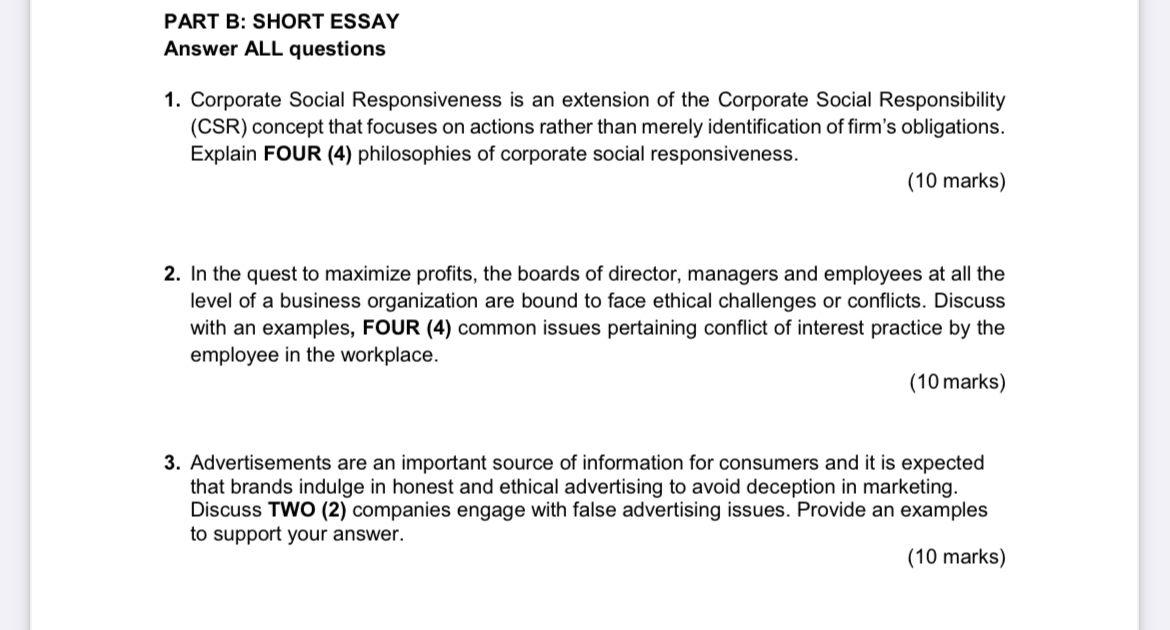 PART B: SHORT ESSAY
Answer ALL questions

1. Corporate Social Responsiveness is an extension of the Corporate Social Responsibility (CSR) concept that focuses on actions rather than merely identification of firm's obligations. Explain FOUR (4) philosophies of corporate social responsiveness.

(10 marks)

2. In the quest to maximize profits, the boards of director, managers and employees at all the level of a business organization are bound to face ethical challenges or conflicts. Discuss with an examples, FOUR (4) common issues pertaining conflict of interest practice by the employee in the workplace.

(10 marks)

3. Advertisements are an important source of information for consumers and it is expected that brands indulge in honest and ethical advertising to avoid deception in marketing. Discuss TWO (2) companies engage with false advertising issues. Provide an examples to support your answer.

(10 marks)